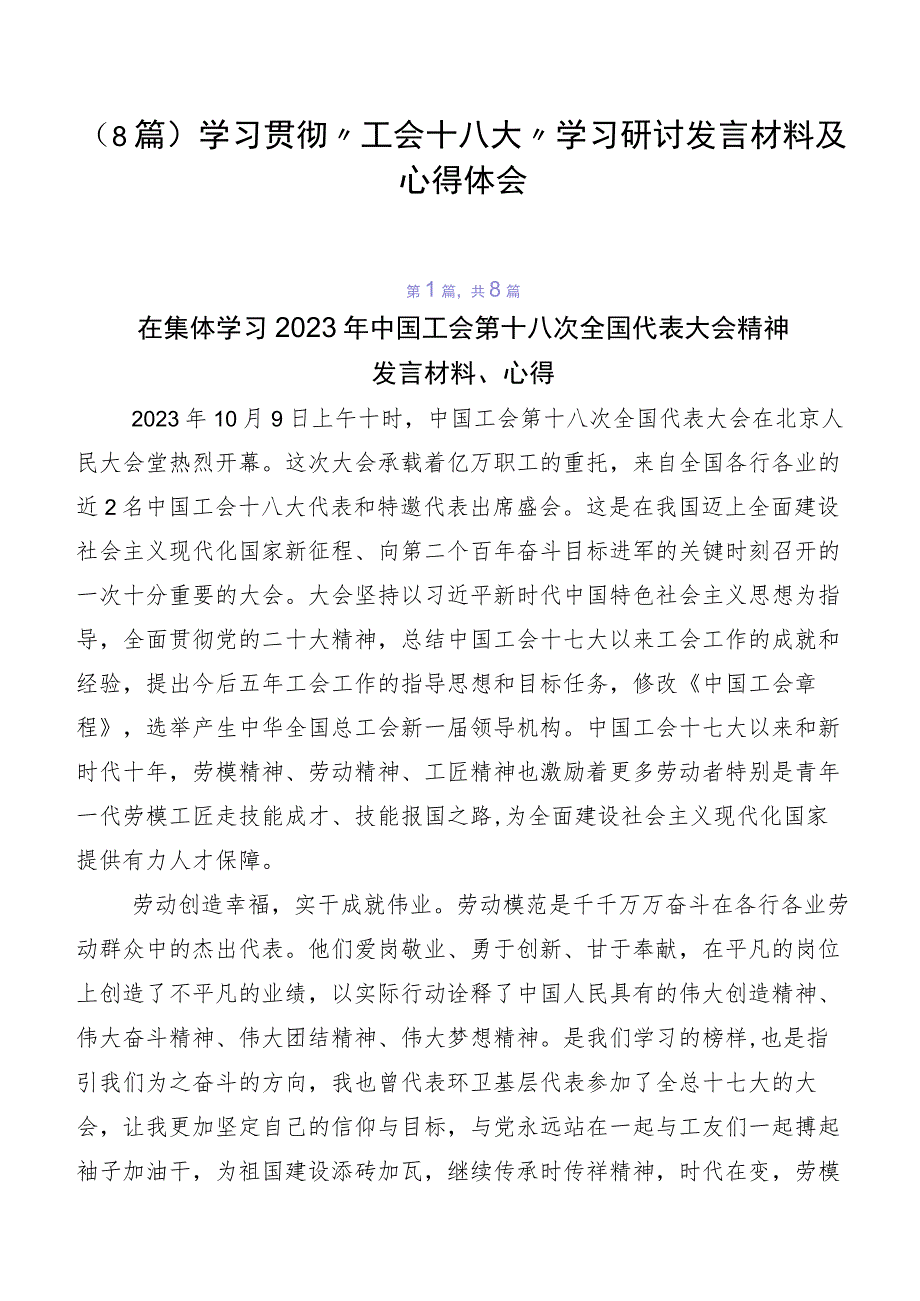 （8篇）学习贯彻〃工会十八大〃学习研讨发言材料及心得体会

第1篇，共8篇

在集体学习2023年中国工会第十八次全国代表大会精神发言材料、心得

2023年10月9日上午十时，中国工会第十八次全国代表大会在北京人民大会堂热烈开幕。这次大会承载着亿万职工的重托，来自全国各行各业的近2名中国工会十八大代表和特邀代表出席盛会。这是在我国迈上全面建设社会主义现代化国家新征程、向第二个百年奋斗目标进军的关键时刻召开的一次十分重要的大会。大会坚持以习近平新时代中国特色社会主义思想为指导，全面贯彻党的二十大精神，总结中国工会十七大以来工会工作的成就和经验，提出今后五年工会工作的指导思想和目标任务，修改《中国工会章程》，选举产生中华全国总工会新一届领导机构。中国工会十七大以来和新时代十年，劳模精神、劳动精神、工匠精神也激励着更多劳动者特别是青年一代劳模工匠走技能成才、技能报国之路，为全面建设社会主义现代化国家提供有力人才保障。

劳动创造幸福，实干成就伟业。劳动模范是千千万万奋斗在各行各业劳动群众中的杰出代表。他们爱岗敬业、勇于创新、甘于奉献，在平凡的岗位上创造了不平凡的业绩，以实际行动诠释了中国人民具有的伟大创造精神、伟大奋斗精神、伟大团结精神、伟大梦想精神。是我们学习的榜样，也是指引我们为之奋斗的方向，我也曾代表环卫基层代表参加了全总十七大的大会，让我更加坚定自己的信仰与目标，与党永远站在一起与工友们一起搏起袖子加油干，为祖国建设添砖加瓦，继续传承时传祥精神，时代在变，劳模